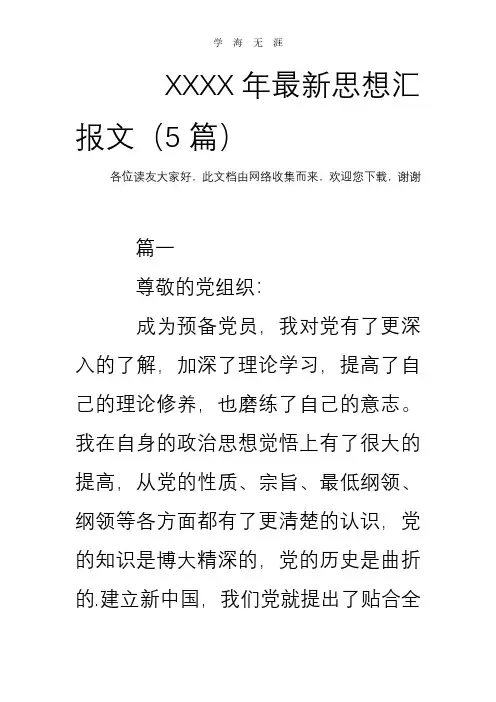 学 海 无 涯

XXXX 年最新思想汇报文（5 篇）

各位读友大家好，此文档由网络收集而来，欢迎您下载，谢谢

篇一

尊敬的党组织：

成为预备党员，我对党有了更深入的了解，加深了理论学习，提高了自己的理论修养，也磨练了自己的意志。我在自身的政治思想觉悟上有了很大的提高，从党的性质、宗旨、最低纲领、纲领等各方面都有了更清楚的认识，党的知识是博大精深的，党的历史是曲折的.建立新中国，我们党就提出了贴合全